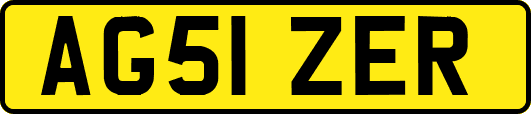 AG51 ZER